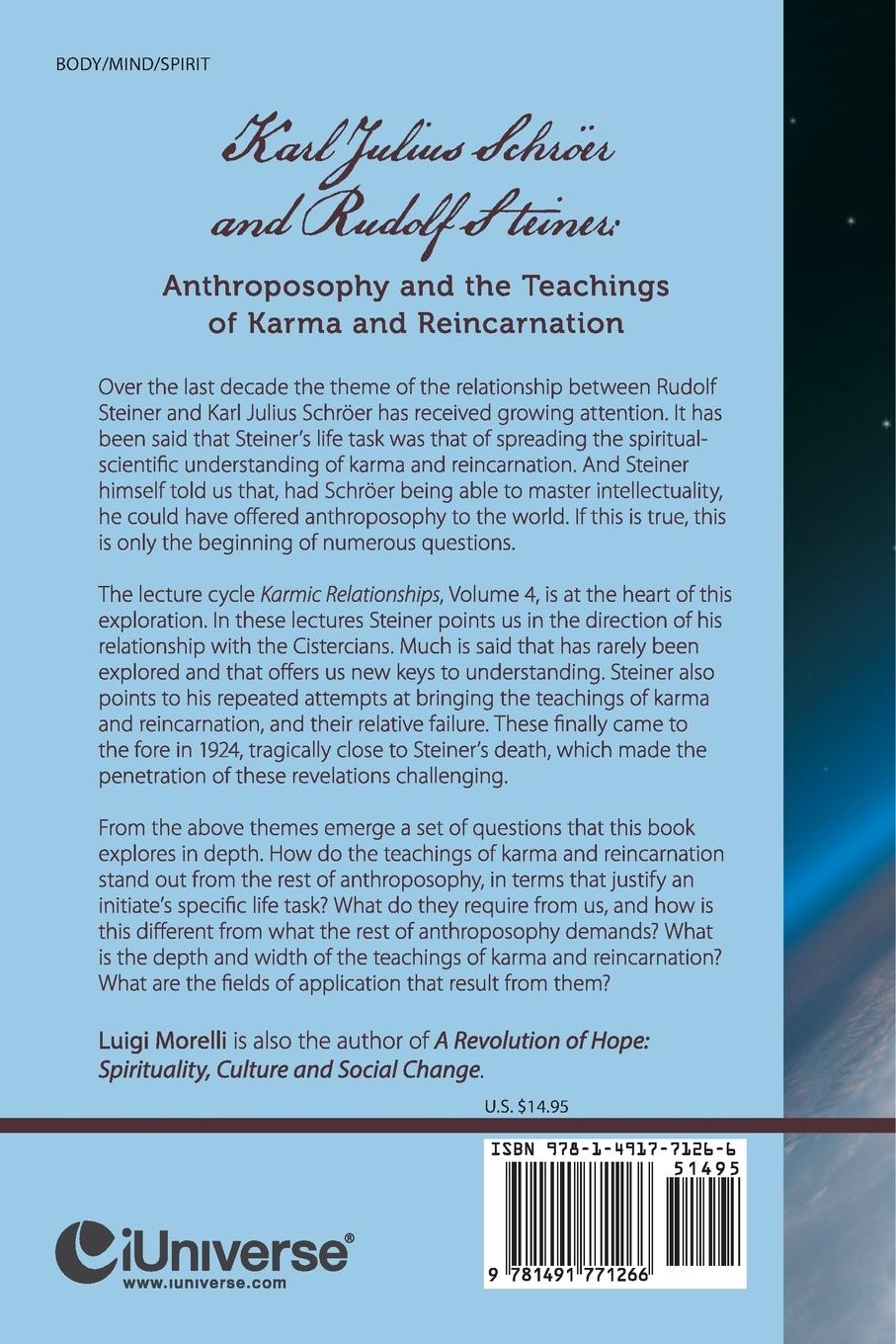 BODY/MIND/SPIRIT

Karl Julius Schröer and Rudolf Steiner:

Anthroposophy and the Teachings of Karma and Reincarnation

Over the last decade the theme of the relationship between Rudolf Steiner and Karl Julius Schröer has received growing attention. It has been said that Steiner's life task was that of spreading the spiritual-scientific understanding of karma and reincarnation. And Steiner himself told us that, had Schröer being able to master intellectuality, he could have offered anthroposophy to the world. If this is true, this is only the beginning of numerous questions.

The lecture cycle Karmic Relationships, Volume 4, is at the heart of this exploration. In these lectures Steiner points us in the direction of his relationship with the Cistercians. Much is said that has rarely been explored and that offers us new keys to understanding. Steiner also points to his repeated attempts at bringing the teachings of karma and reincarnation, and their relative failure. These finally came to the fore in 1924, tragically close to Steiner's death, which made the penetration of these revelations challenging.

From the above themes emerge a set of questions that this book explores in depth. How do the teachings of karma and reincarnation stand out from the rest of anthroposophy, in terms that justify an initiate's specific life task? What do they require from us, and how is this different from what the rest of anthroposophy demands? What is the depth and width of the teachings of karma and reincarnation? What are the fields of application that result from them?

Luigi Morelli is also the author of A Revolution of Hope: Spirituality, Culture and Social Change.

U.S. $14.95

ISBN 978-1-4917-7126-6

51495

9 781491 771266

iUniverse®
www.iuniverse.com